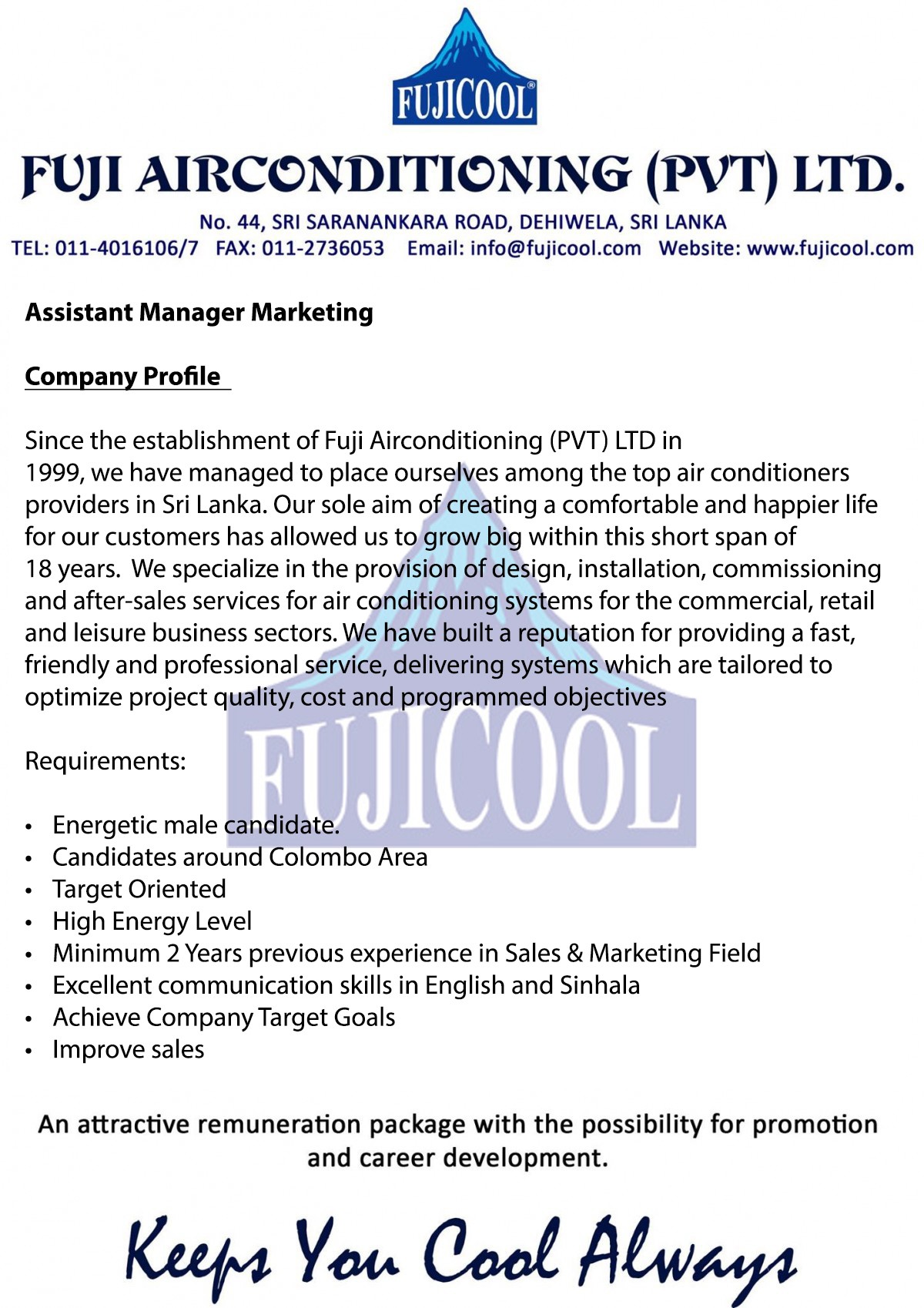 FUJICOOL®

FUJI AIRCONDITIONING (PVT) LTD.

No. 44, SRI SARANANKARA ROAD, DEHIWELA, SRI LANKA
TEL: 011-4016106/7 FAX: 011-2736053 Email: info@fujicool.com Website: www.fujicool.com

Assistant Manager Marketing

Company Profile

Since the establishment of Fuji Airconditioning (PVT) LTD in 1999, we have managed to place ourselves among the top air conditioners providers in Sri Lanka. Our sole aim of creating a comfortable and happier life for our customers has allowed us to grow big within this short span of 18 years. We specialize in the provision of design, installation, commissioning and after-sales services for air conditioning systems for the commercial, retail and leisure business sectors. We have built a reputation for providing a fast, friendly and professional service, delivering systems which are tailored to optimize project quality, cost and programmed objectives

FUJICOOL

Requirements:

• Energetic male candidate.
• Candidates around Colombo Area
• Target Oriented
• High Energy Level
• Minimum 2 Years previous experience in Sales & Marketing Field
• Excellent communication skills in English and Sinhala
• Achieve Company Target Goals
• Improve sales

An attractive remuneration package with the possibility for promotion and career development.

Keeps You Cool Always